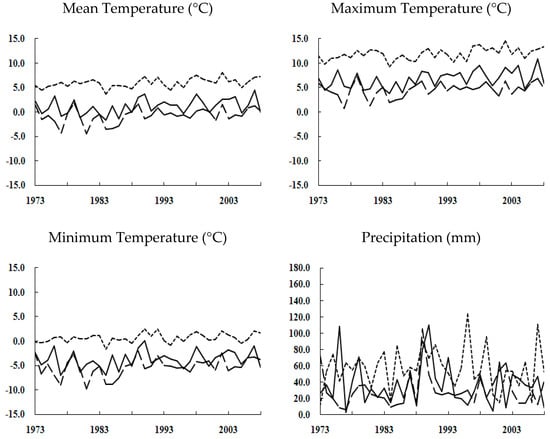 Mean Temperature (°C)

15.0
10.0
5.0
0.0
-5.0
-10.0
-15.0
1973
1983
1993
2003

Maximum Temperature (°C)

15.0
10.0
5.0
0.0
-5.0
-10.0
-15.0
1973
1983
1993
2003

Minimum Temperature (°C)

15.0
10.0
5.0
0.0
-5.0
-10.0
-15.0
1973
1983
1993
2003

Precipitation (mm)

180.0
160.0
140.0
120.0
100.0
80.0
60.0
40.0
20.0
0.0
1973
1983
1993
2003